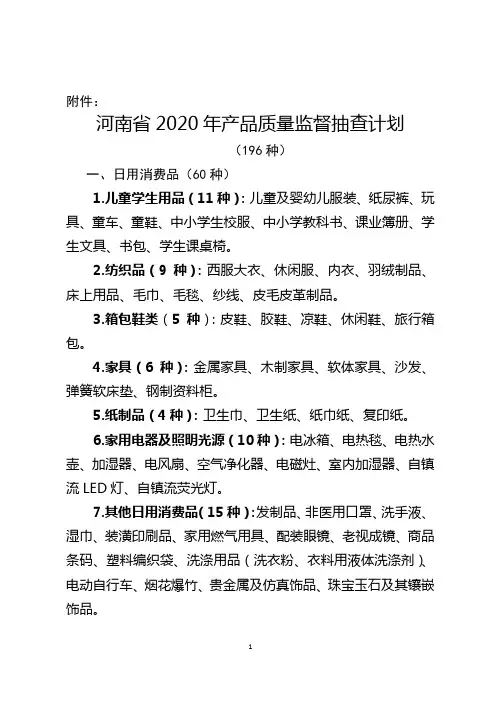 附件：

河南省 2020 年产品质量监督抽查计划

（196 种）

一、日用消费品（60 种）

1.儿童学生用品（11 种）：儿童及婴幼儿服装、纸尿裤、玩具、童车、童鞋、中小学生校服、中小学教科书、课业簿册、学生文具、书包、学生课桌椅。

2.纺织品（9 种）：西服大衣、休闲服、内衣、羽绒制品、床上用品、毛巾、毛毯、纱线、皮毛皮革制品。

3.箱包鞋类（5 种）：皮鞋、胶鞋、凉鞋、休闲鞋、旅行箱包。

4.家具（6 种）：金属家具、木制家具、软体家具、沙发、弹簧软床垫、钢制资料柜。

5.纸制品（4 种）：卫生巾、卫生纸、纸巾纸、复印纸。

6.家用电器及照明光源（10 种）：电冰箱、电热毯、电热水壶、加湿器、电风扇、空气净化器、电磁灶、室内加湿器、自镇流 LED 灯、自镇流荧光灯。

7.其他日用消费品（15 种）：发制品、非医用口罩、洗手液、湿巾、装潢印刷品、家用燃气用具、配装眼镜、老视成镜、商品条码、塑料编织袋、洗涤用品（洗衣粉、衣料用液体洗涤剂）、电动自行车、烟花爆竹、贵金属及仿真饰品、珠宝玉石及其镶嵌饰品。

1